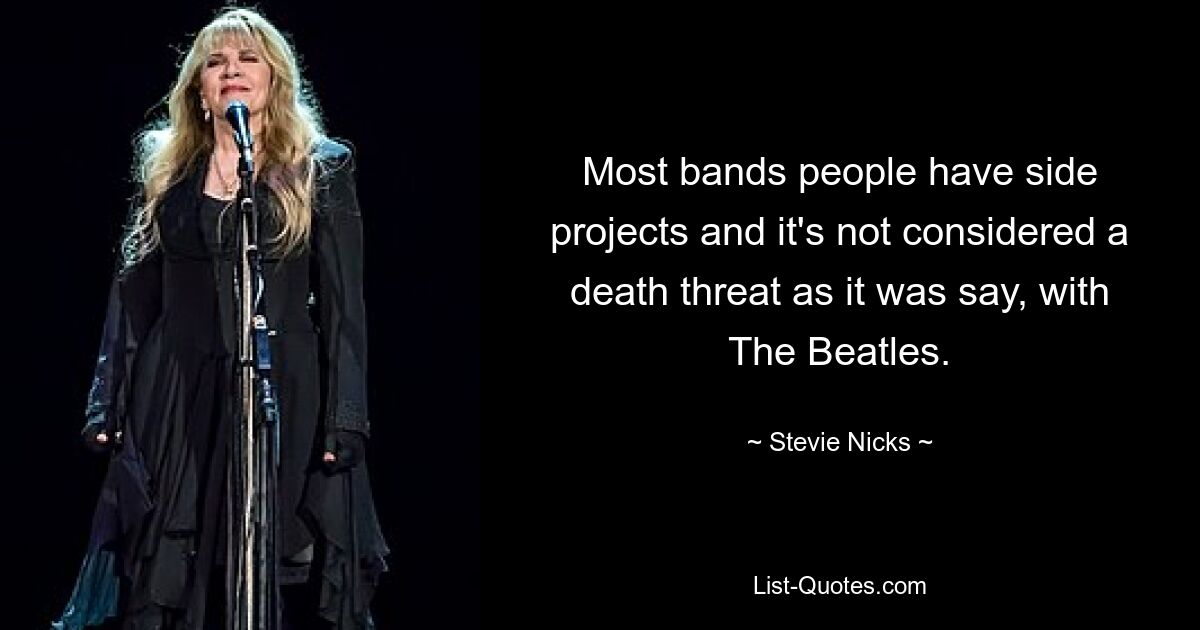 Most bands people have side projects and it's not considered a death threat as it was say, with The Beatles.

~ Stevie Nicks ~

List-Quotes.com